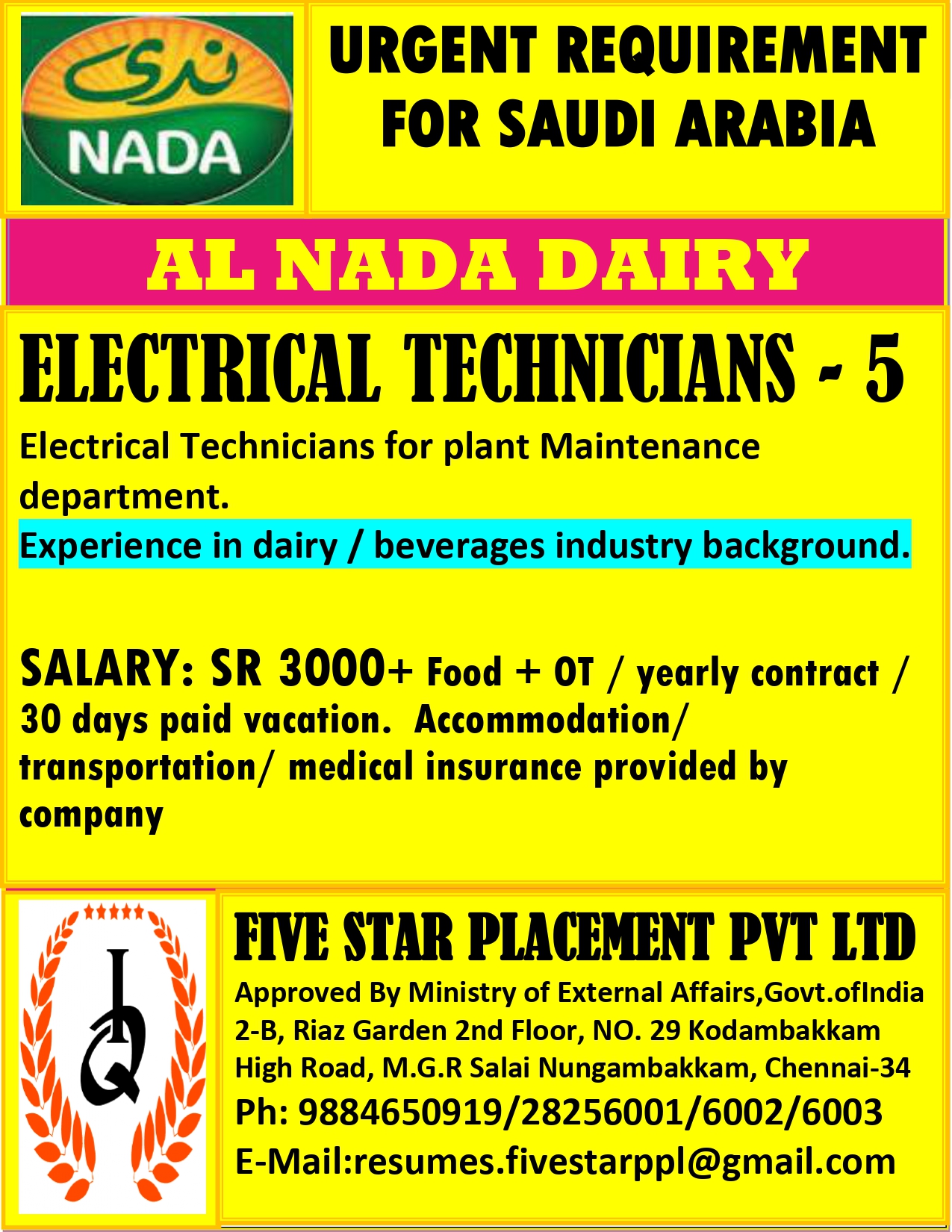 ندى
NADA

URGENT REQUIREMENT FOR SAUDI ARABIA

AL NADA DAIRY

ELECTRICAL TECHNICIANS - 5

Electrical Technicians for plant Maintenance department.

Experience in dairy / beverages industry background.

SALARY: SR 3000+ Food + OT / yearly contract / 30 days paid vacation. Accommodation/ transportation/ medical insurance provided by company

IQ

FIVE STAR PLACEMENT PVT LTD

Approved By Ministry of External Affairs,Govt.ofIndia
2-B, Riaz Garden 2nd Floor, NO. 29 Kodambakkam High Road, M.G.R Salai Nungambakkam, Chennai-34
Ph: 9884650919/28256001/6002/6003
E-Mail:resumes.fivestarppl@gmail.com